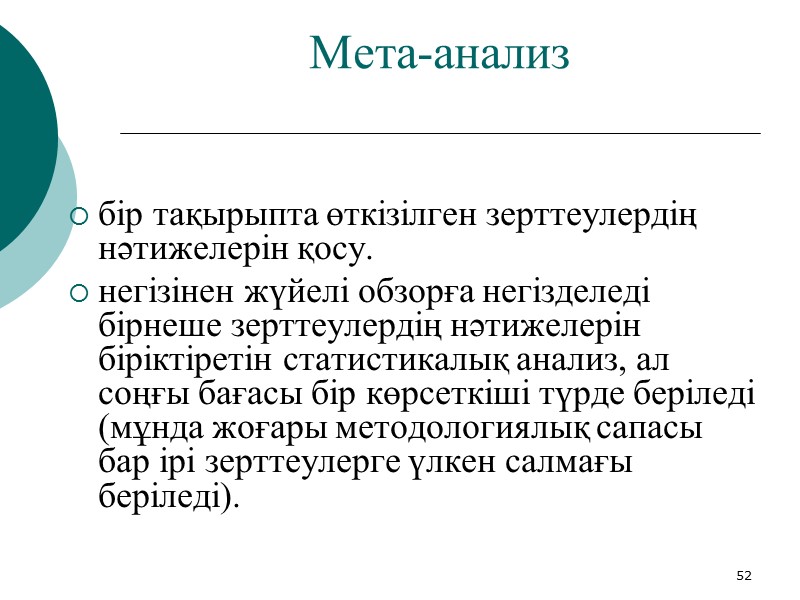 Мета-анализ

○ бір тақырыпта өткізілген зерттеулердің нәтижелерін қосу.

○ негізінен жүйелі обзорға негізделеді бірнеше зерттеулердің нәтижелерін біріктіретін статистикалық анализ, ал соңғы бағасы бір көрсеткіші түрде беріледі (мұнда жоғары методологиялық сапасы бар ірі зерттеулерге үлкен салмағы беріледі).

52